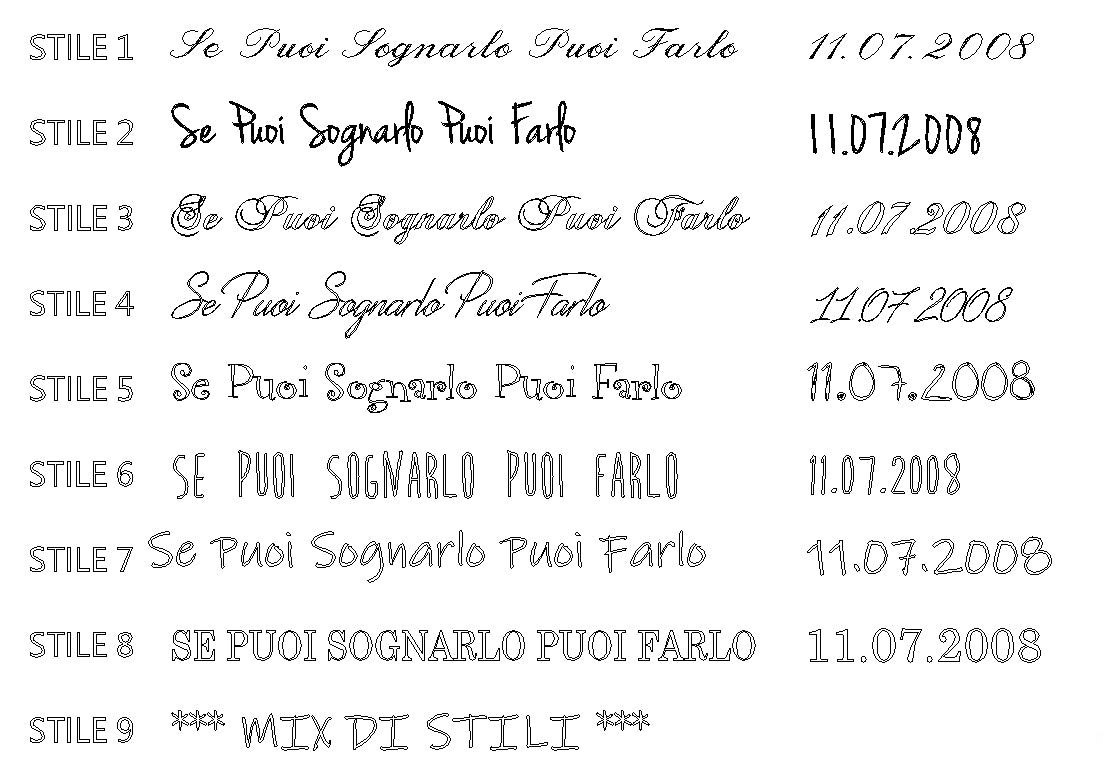 STILE 1 Se Puoi Sognarlo Puoi Farlo 11.07.2008

STILE 2 Se Puoi Sognarlo Puoi Farlo 11.07.2008

STILE 3 Se Puoi Sognarlo Puoi Farlo 11.07.2008

STILE 4 Se Puoi Sognarlo Puoi Farlo 11.07.2008

STILE 5 Se Puoi Sognarlo Puoi Farlo 11.07.2008

STILE 6 SE PUOI SOGNARLO PUOI FARLO 11.07.2008

STILE 7 Se Puoi Sognarlo Puoi Farlo 11.07.2008

STILE 8 SE PUOI SOGNARLO PUOI FARLO 11.07.2008

STILE 9 *** MIX DI STILI ***